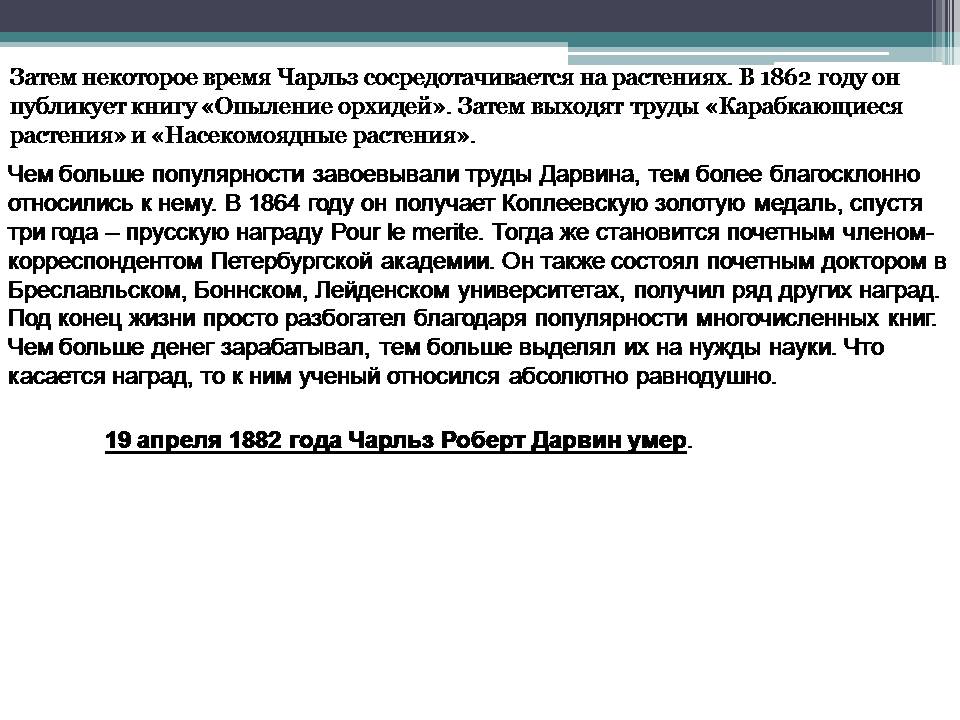 Затем некоторое время Чарльз сосредотачивается на растениях. В 1862 году он публикует книгу «Опыление орхидей». Затем выходят труды «Карабкающиеся растения» и «Насекомоядные растения».

Чем больше популярности завоевывали труды Дарвина, тем более благосклонно относились к нему. В 1864 году он получает Коплеевскую золотую медаль, спустя три года – прусскую награду Pour le merite. Тогда же становится почетным членом-корреспондентом Петербургской академии. Он также состоял почетным доктором в Бреславльском, Боннском, Лейденском университетах, получил ряд других наград. Под конец жизни просто разбогател благодаря популярности многочисленных книг. Чем больше денег зарабатывал, тем больше выделял их на нужды науки. Что касается наград, то к ним ученый относился абсолютно равнодушно.

19 апреля 1882 года Чарльз Роберт Дарвин умер.